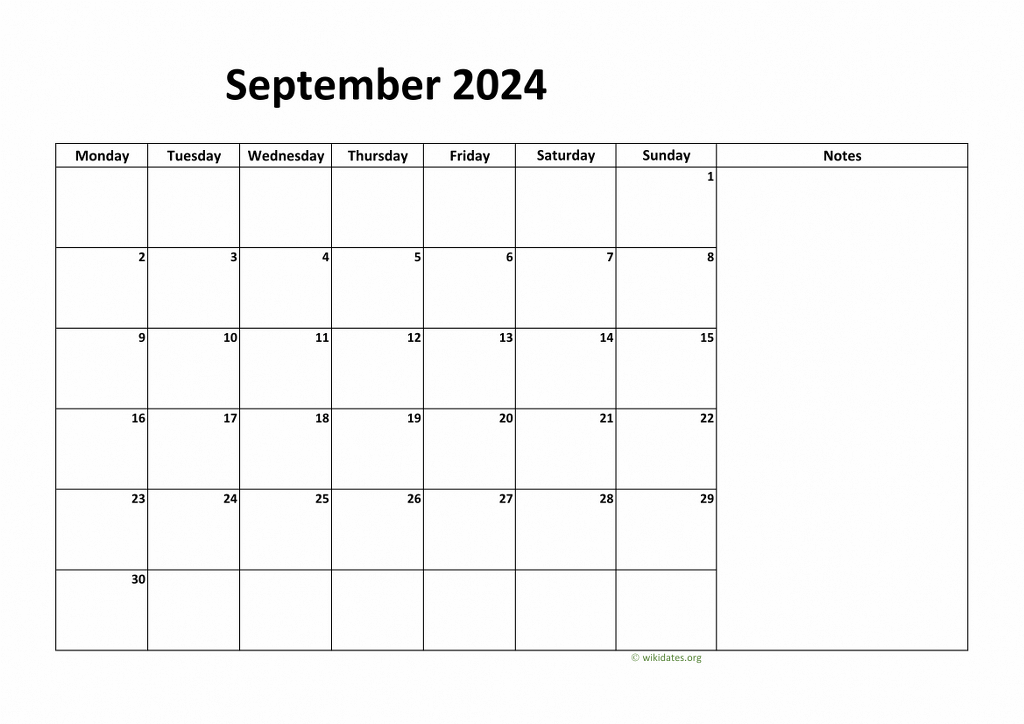 September 2024

| Monday | Tuesday | Wednesday | Thursday | Friday | Saturday | Sunday | Notes |
|---|---|---|---|---|---|---|---|
| | | | | | | 1 | |
| 2 | 3 | 4 | 5 | 6 | 7 | 8 | |
| 9 | 10 | 11 | 12 | 13 | 14 | 15 | |
| 16 | 17 | 18 | 19 | 20 | 21 | 22 | |
| 23 | 24 | 25 | 26 | 27 | 28 | 29 | |
| 30 | | | | | | | |

© wikidates.org